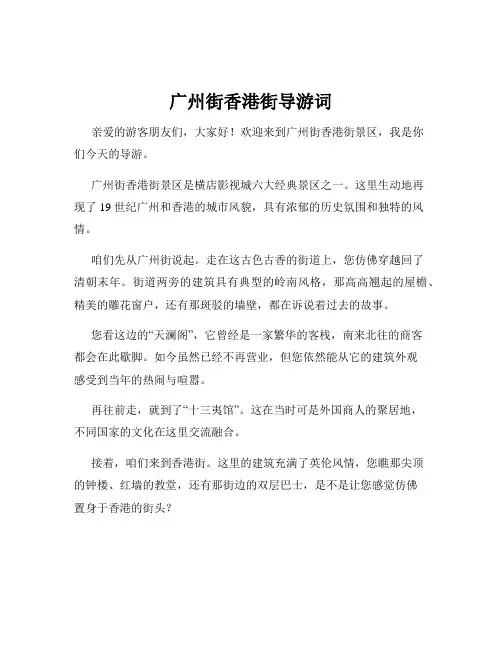 广州街香港街导游词

亲爱的游客朋友们，大家好！欢迎来到广州街香港街景区，我是你们今天的导游。

广州街香港街景区是横店影视城六大经典景区之一。这里生动地再现了 19 世纪广州和香港的城市风貌，具有浓郁的历史氛围和独特的风情。

咱们先从广州街说起。走在这古色古香的街道上，您仿佛穿越回了清朝末年。街道两旁的建筑具有典型的岭南风格，那高高翘起的屋檐、精美的雕花窗户，还有那斑驳的墙壁，都在诉说着过去的故事。

您看这边的“天澜阁”，它曾经是一家繁华的客栈，南来北往的商客都会在此歇脚。如今虽然已经不再营业，但您依然能从它的建筑外观感受到当年的热闹与喧嚣。

再往前走，就到了“十三夷馆”。这在当时可是外国商人的聚居地，不同国家的文化在这里交流融合。

接着，咱们来到香港街。这里的建筑充满了英伦风情，您瞧那尖顶的钟楼、红墙的教堂，还有那街边的双层巴士，是不是让您感觉仿佛置身于香港的街头？